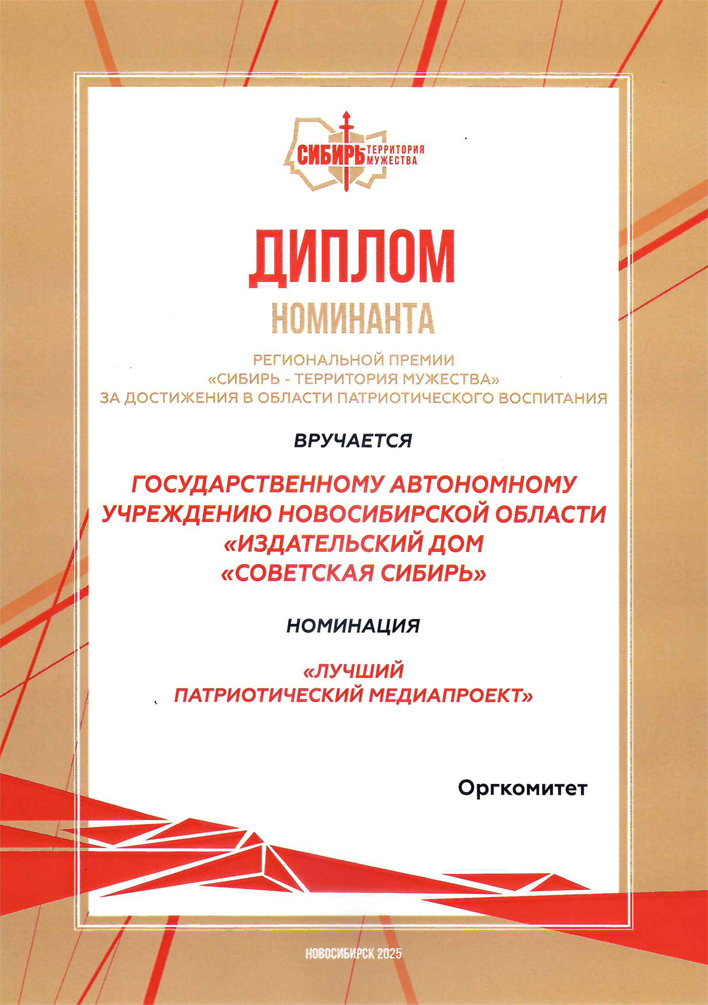 СИБИРЬ ТЕРРИТОРИЯ МУЖЕСТВА

ДИПЛОМ
НОМИНАНТА

РЕГИОНАЛЬНОЙ ПРЕМИИ «СИБИРЬ - ТЕРРИТОРИЯ МУЖЕСТВА» ЗА ДОСТИЖЕНИЯ В ОБЛАСТИ ПАТРИОТИЧЕСКОГО ВОСПИТАНИЯ

ВРУЧАЕТСЯ

ГОСУДАРСТВЕННОМУ АВТОНОМНОМУ УЧРЕЖДЕНИЮ НОВОСИБИРСКОЙ ОБЛАСТИ «ИЗДАТЕЛЬСКИЙ ДОМ «СОВЕТСКАЯ СИБИРЬ»

НОМИНАЦИЯ

«ЛУЧШИЙ ПАТРИОТИЧЕСКИЙ МЕДИАПРОЕКТ»

Оргкомитет

НОВОСИБИРСК 2025